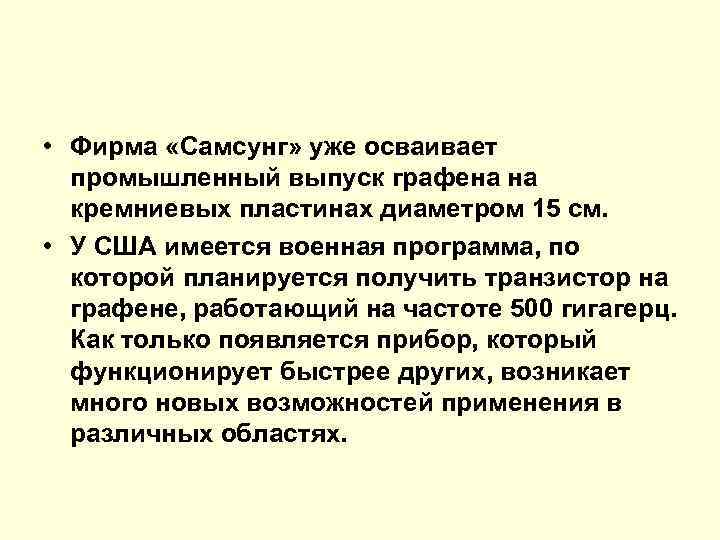 • Фирма «Самсунг» уже осваивает промышленный выпуск графена на кремниевых пластинах диаметром 15 см.

• У США имеется военная программа, по которой планируется получить транзистор на графене, работающий на частоте 500 гигагерц. Как только появляется прибор, который функционирует быстрее других, возникает много новых возможностей применения в различных областях.